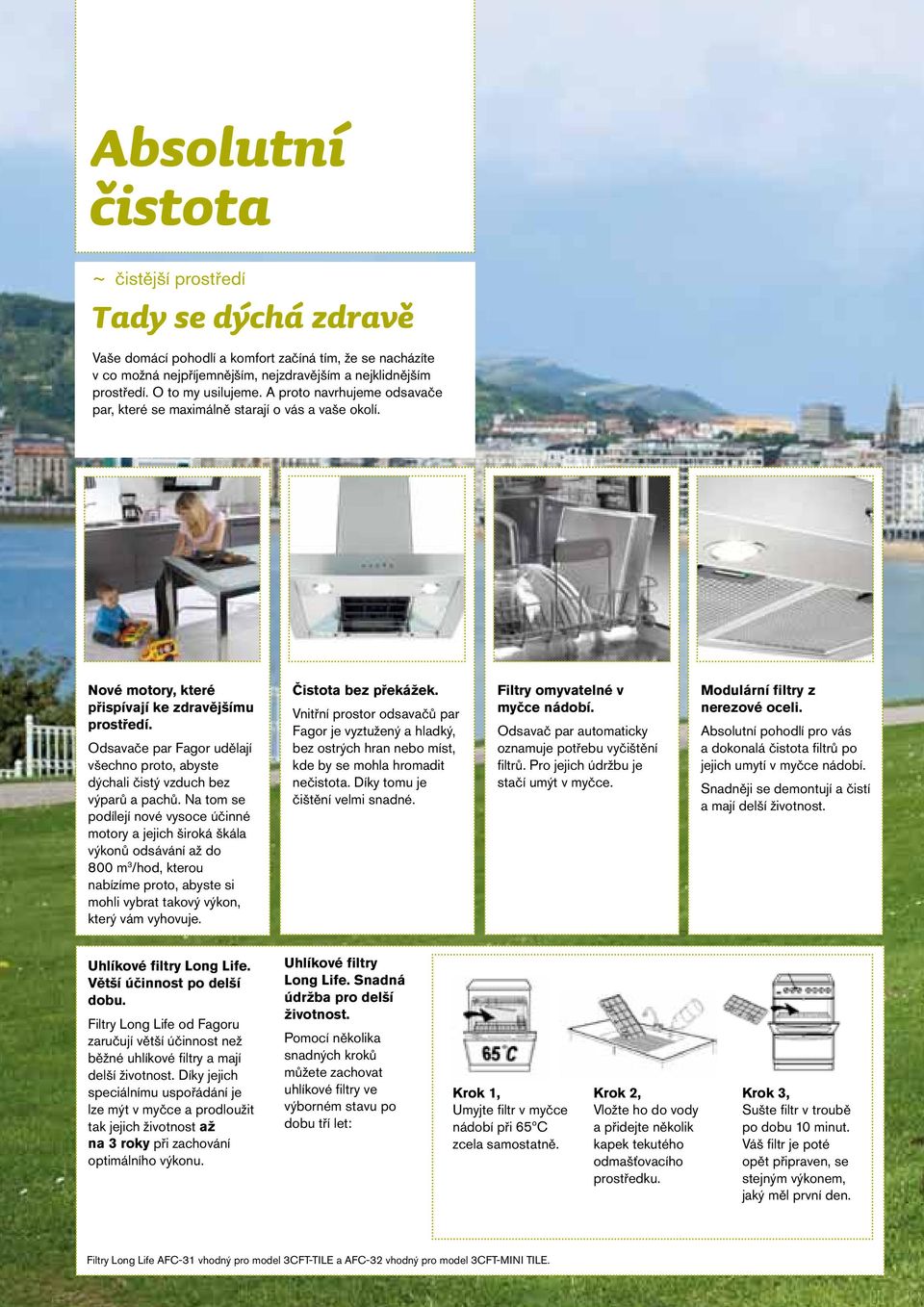 Absolutní čistota

~ čistější prostředí

Tady se dýchá zdravě

Vaše domácí pohodlí a komfort začíná tím, že se nacházíte v co možná nejpříjemnějším, nejzdravějším a nejklidnějším prostředí. O to my usilujeme. A proto navrhujeme odsavače par, které se maximálně starají o vás a vaše okolí.

Nové motory, které přispívají ke zdravějšímu prostředí.
Odsavače par Fagor udělají všechno proto, abyste dýchali čistý vzduch bez výparů a pachů. Na tom se podílejí nové vysoce účinné motory a jejich široká škála výkonů odsávání až do 800 m$^3$/hod, kterou nabízíme proto, abyste si mohli vybrat takový výkon, který vám vyhovuje.

Čistota bez překážek.
Vnitřní prostor odsavačů par Fagor je vyztužený a hladký, bez ostrých hran nebo míst, kde by se mohla hromadit nečistota. Díky tomu je čištění velmi snadné.

Filtry omyvatelné v myčce nádobí.
Odsavač par automaticky oznamuje potřebu vyčištění filtrů. Pro jejich údržbu je stačí umýt v myčce.

Modulární filtry z nerezové oceli.
Absolutní pohodlí pro vás a dokonalá čistota filtrů po jejich umytí v myčce nádobí.
Snadněji se demontují a čistí a mají delší životnost.

Uhlíkové filtry Long Life. Větší účinnost po delší dobu.
Filtry Long Life od Fagoru zaručují větší účinnost než běžné uhlíkové filtry a mají delší životnost. Díky jejich speciálnímu uspořádání je lze mýt v myčce a prodloužit tak jejich životnost až na 3 roky při zachování optimálního výkonu.

Uhlíkové filtry Long Life. Snadná údržba pro delší životnost.
Pomocí několika snadných kroků můžete zachovat uhlíkové filtry ve výborném stavu po dobu tří let:

65°C

Krok 1,
Umyjte filtr v myčce nádobí při 65°C zcela samostatně.

Krok 2,
Vložte ho do vody a přidejte několik kapek tekutého odmašťovacího prostředku.

Krok 3,
Sušte filtr v troubě po dobu 10 minut. Váš filtr je poté opět připraven, se stejným výkonem, jaký měl první den.

Filtry Long Life AFC-31 vhodný pro model 3CFT-TILE a AFC-32 vhodný pro model 3CFT-MINI TILE.